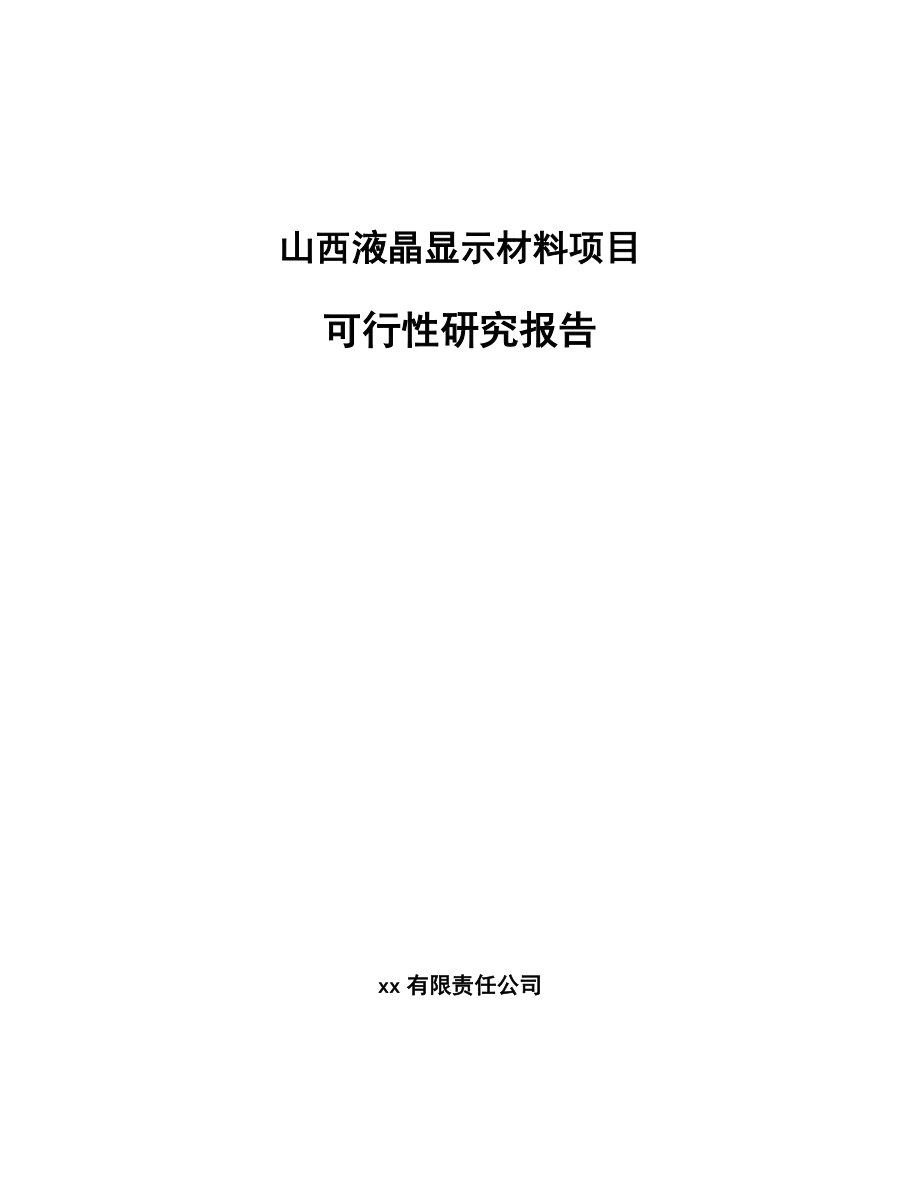 山西液晶显示材料项目

可行性研究报告

xx 有限责任公司